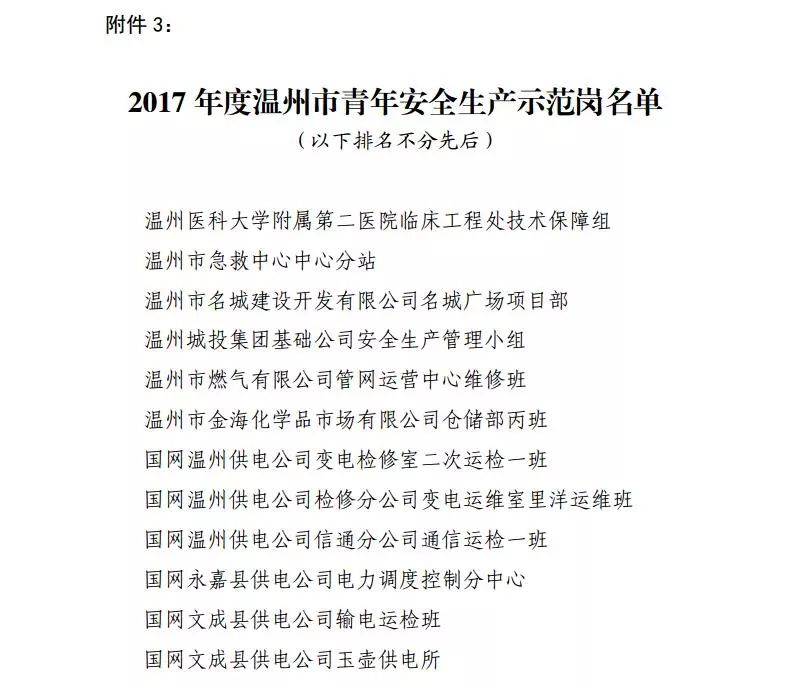 附件 3：

2017 年度温州市青年安全生产示范岗名单
（以下排名不分先后）

温州医科大学附属第二医院临床工程处技术保障组
温州市急救中心中心分站
温州市名城建设开发有限公司名城广场项目部
温州城投集团基础公司安全生产管理小组
温州市燃气有限公司管网运营中心维修班
温州市金海化学品市场有限公司仓储部丙班
国网温州供电公司变电检修室二次运检一班
国网温州供电公司检修分公司变电运维室里洋运维班
国网温州供电公司信通分公司通信运检一班
国网永嘉县供电公司电力调度控制分中心
国网文成县供电公司输电运检班
国网文成县供电公司玉壶供电所